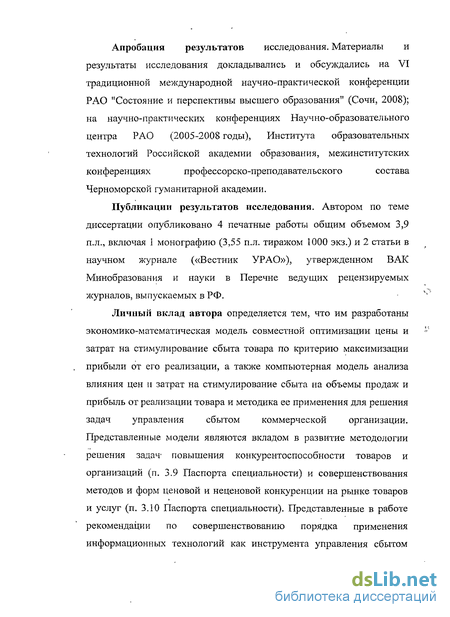 Апробация результатов исследования. Материалы и результаты исследования докладывались и обсуждались на VI традиционной международной научно-практической конференции РАО "Состояние и перспективы высшего образования" (Сочи, 2008); на научно-практических конференциях Научно-образовательного центра РАО (2005-2008 годы), Института образовательных технологий Российской академии образования, межинститутских конференциях профессорско-преподавательского состава Черноморской гуманитарной академии.

Публикации результатов исследования. Автором по теме диссертации опубликовано 4 печатные работы общим объемом 3,9 п.л., включая 1 монографию (3,55 п.л. тиражом 1000 экз.) и 2 статьи в научном журнале («Вестник УРАО»), утвержденном ВАК Минобразования и науки в Перечне ведущих рецензируемых журналов, выпускаемых в РФ.

Личный вклад автора определяется тем, что им разработаны экономико-математическая модель совместной оптимизации цены и затрат на стимулирование сбыта товара по критерию максимизации прибыли от его реализации, а также компьютерная модель анализа влияния цен и затрат на стимулирование сбыта на объемы продаж и прибыль от реализации товара и методика ее применения для решения задач управления сбытом коммерческой организации. Представленные модели являются вкладом в развитие методологии решения задач повышения конкурентоспособности товаров и организаций (п. 3.9 Паспорта специальности) и совершенствования методов и форм ценовой и неценовой конкуренции на рынке товаров и услуг (п. 3.10 Паспорта специальности). Представленные в работе рекомендации по совершенствованию порядка применения информационных технологий как инструмента управления сбытом

dsLib.net
библиотека диссертаций